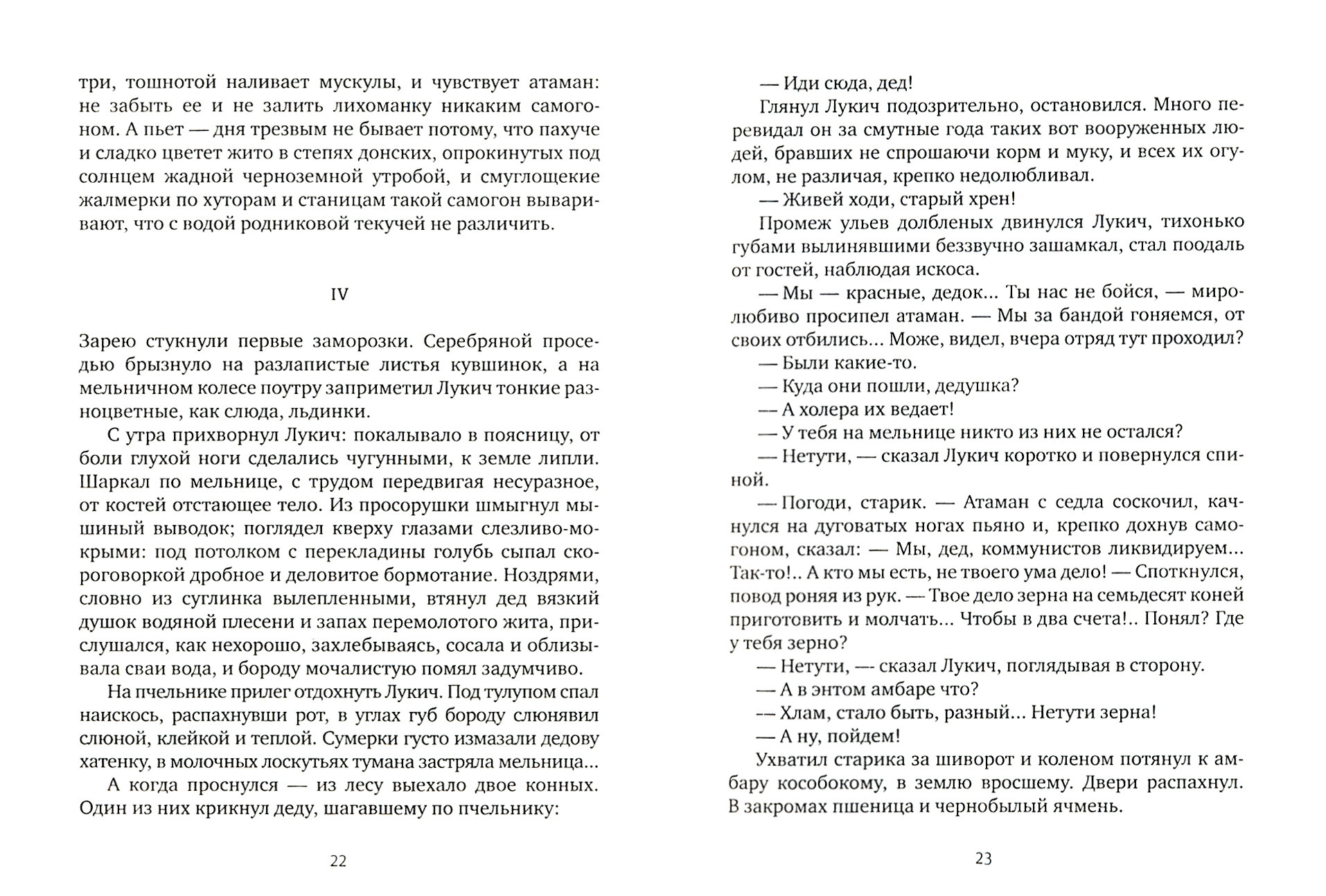 три, тошнотой наливает мускулы, и чувствует атаман: не забыть ее и не залить лихоманку никаким самогоном. А пьет — дня трезвым не бывает потому, что пахуче и сладко цветет жито в степях донских, опрокинутых под солнцем жадной черноземной утробой, и смуглощекие жалмерки по хуторам и станицам такой самогон вываривают, что с водой родниковой текучей не различить.

IV

Зарею стукнули первые заморозки. Серебряной проседью брызнуло на разлапистые листья кувшинок, а на мельничном колесе поутру заприметил Лукич тонкие разноцветные, как слюда, льдинки.

С утра прихворнул Лукич: покалывало в поясницу, от боли глухой ноги сделались чугунными, к земле липли. Шаркал по мельнице, с трудом передвигая несуразное, от костей отстающее тело. Из просорушки шмыгнул мышиный выводок; поглядел кверху глазами слезливо-мокрыми: под потолком с перекладины голубь сыпал скороговоркой дробное и деловитое бормотание. Ноздрями, словно из суглинка вылепленными, втянул дед вязкий душок водяной плесени и запах перемолотого жита, прислушался, как нехорошо, захлебываясь, сосала и облизывала сваи вода, и бороду мочалистую помял задумчиво.

На пчельнике прилег отдохнуть Лукич. Под тулупом спал наискось, распахнувши рот, в углах губ бороду слюнявил слюной, клейкой и теплой. Сумерки густо измазали дедову хатенку, в молочных лоскутьях тумана застряла мельница...

А когда проснулся — из лесу выехало двое конных. Один из них крикнул деду, шагавшему по пчельнику:

22

— Иди сюда, дед!

Глянул Лукич подозрительно, остановился. Много перевидал он за смутные года таких вот вооруженных людей, бравших не спрошаючи корм и муку, и всех их огулом, не различая, крепко недолюбливал.

— Живей ходи, старый хрен!

Промеж ульев долбленых двинулся Лукич, тихонько губами вылинявшими беззвучно зашамкал, стал поодаль от гостей, наблюдая искоса.

— Мы — красные, дедок... Ты нас не бойся, — миролюбиво просипел атаман. — Мы за бандой гоняемся, от своих отбились... Може, видел, вчера отряд тут проходил?

— Были какие-то.

— Куда они пошли, дедушка?

— А холера их ведает!

— У тебя на мельнице никто из них не остался?

— Нетути, — сказал Лукич коротко и повернулся спиной.

— Погоди, старик. — Атаман с седла соскочил, качнулся на дуговатых ногах пьяно и, крепко дохнув самогоном, сказал: — Мы, дед, коммунистов ликвидируем... Так-то!.. А кто мы есть, не твоего ума дело! — Споткнулся, повод роняя из рук. — Твое дело зерна на семьдесят коней приготовить и молчать... Чтобы в два счета!.. Понял? Где у тебя зерно?

— Нетути, — сказал Лукич, поглядывая в сторону.

— А в энтом амбаре что?

— Хлам, стало быть, разный... Нетути зерна!

— А ну, пойдем!

Ухватил старика за шиворот и коленом потянул к амбару кособокому, в землю вросшему. Двери распахнул. В закромах пшеница и чернобылый ячмень.

23